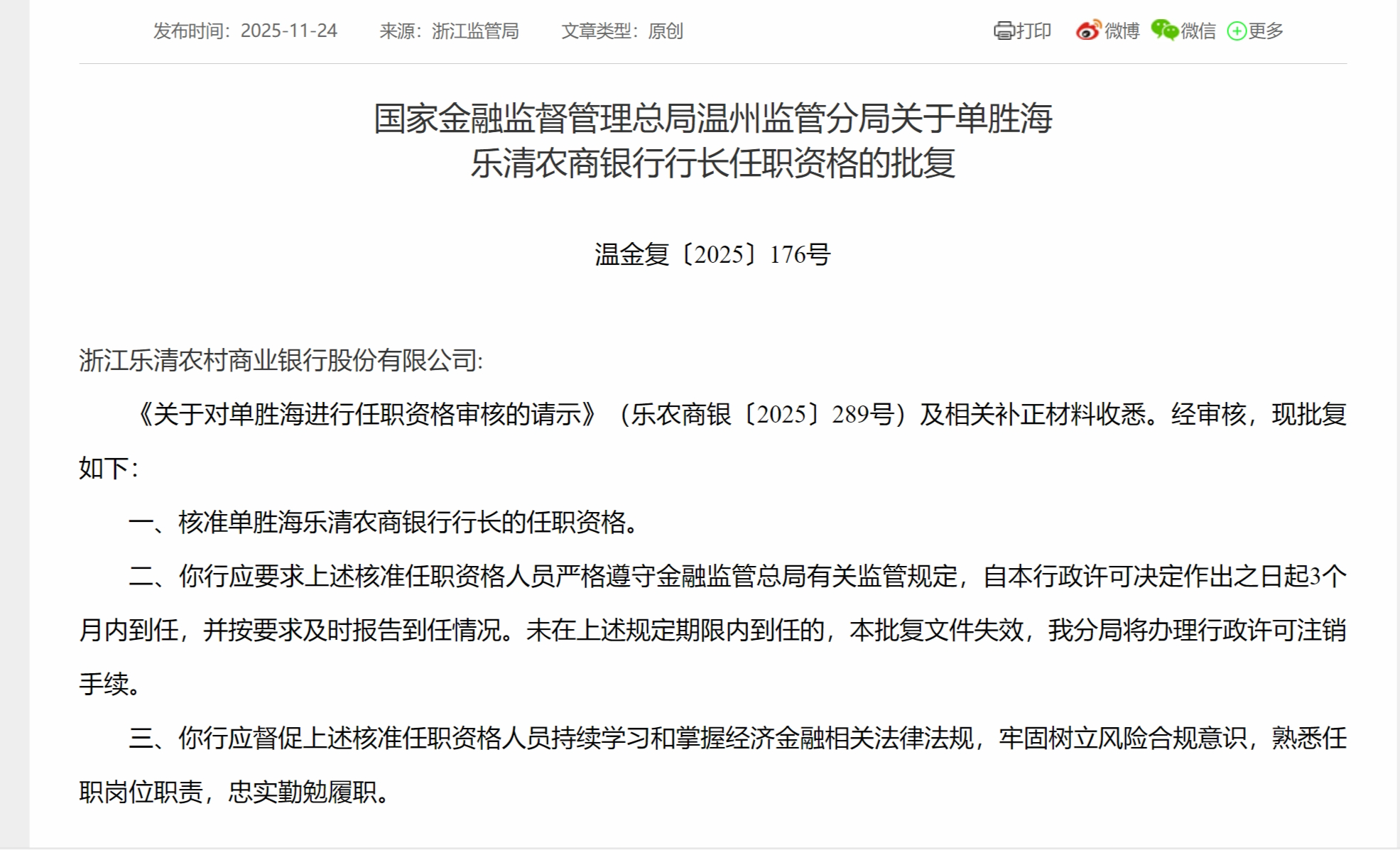 发布时间：2025-11-24　来源：浙江监管局　文章类型：原创　打印　微博　微信　更多

国家金融监督管理总局温州监管分局关于单胜海乐清农商银行行长任职资格的批复

温金复〔2025〕176号

浙江乐清农村商业银行股份有限公司:

《关于对单胜海进行任职资格审核的请示》（乐农商银〔2025〕289号）及相关补正材料收悉。经审核，现批复如下：

一、核准单胜海乐清农商银行行长的任职资格。

二、你行应要求上述核准任职资格人员严格遵守金融监管总局有关监管规定，自本行政许可决定作出之日起3个月内到任，并按要求及时报告到任情况。未在上述规定期限内到任的，本批复文件失效，我分局将办理行政许可注销手续。

三、你行应督促上述核准任职资格人员持续学习和掌握经济金融相关法律法规，牢固树立风险合规意识，熟悉任职岗位职责，忠实勤勉履职。